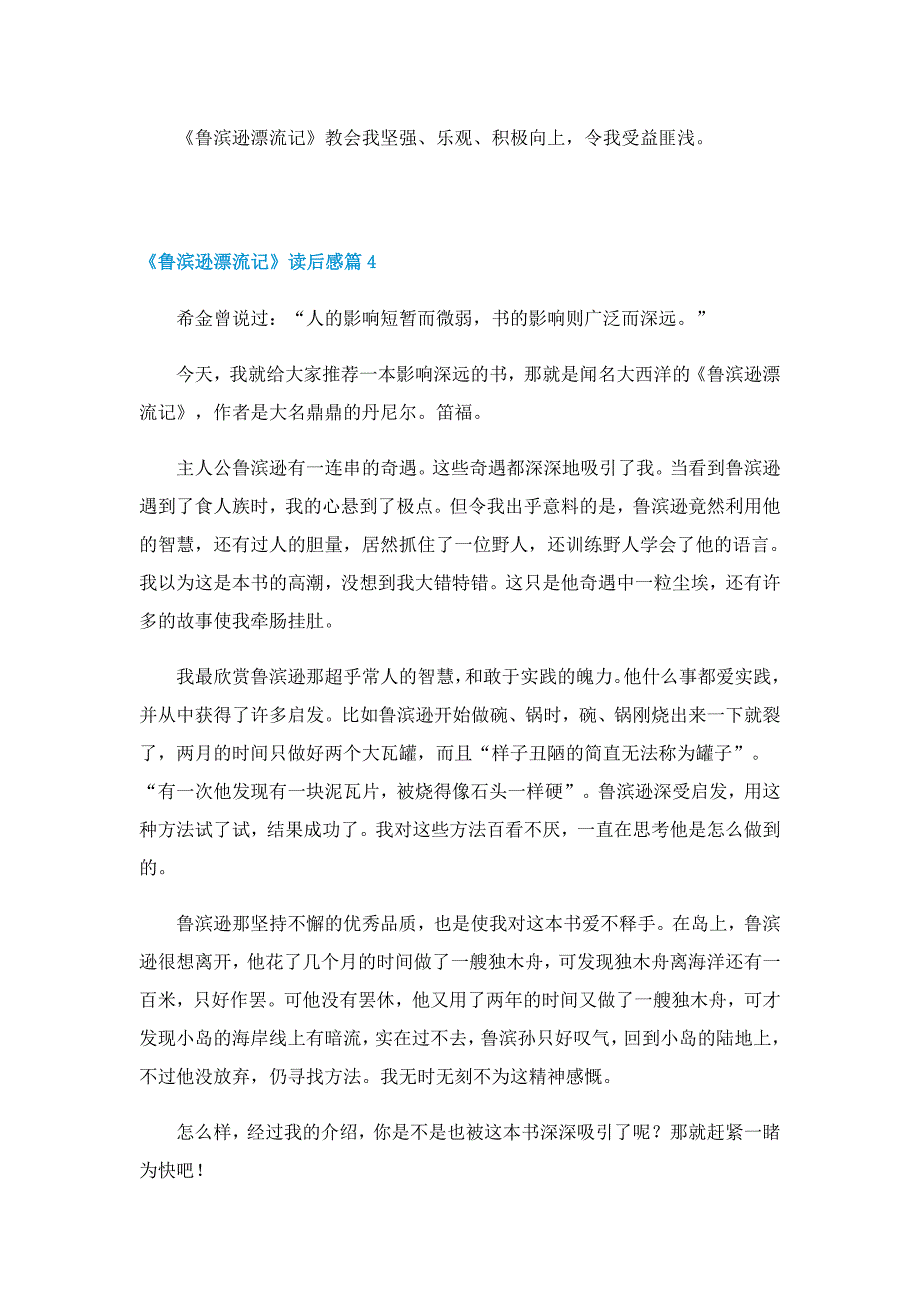 《鲁滨逊漂流记》教会我坚强、乐观、积极向上，令我受益匪浅。

《鲁滨逊漂流记》读后感篇 4

希金曾说过：“人的影响短暂而微弱，书的影响则广泛而深远。”

今天，我就给大家推荐一本影响深远的书，那就是闻名大西洋的《鲁滨逊漂流记》，作者是大名鼎鼎的丹尼尔。笛福。

主人公鲁滨逊有一连串的奇遇。这些奇遇都深深地吸引了我。当看到鲁滨逊遇到了食人族时，我的心悬到了极点。但令我出乎意料的是，鲁滨逊竟然利用他的智慧，还有过人的胆量，居然抓住了一位野人，还训练野人学会了他的语言。我以为这是本书的高潮，没想到我大错特错。这只是他奇遇中一粒尘埃，还有许多的故事使我牵肠挂肚。

我最欣赏鲁滨逊那超乎常人的智慧，和敢于实践的魄力。他什么事都爱实践，并从中获得了许多启发。比如鲁滨逊开始做碗、锅时，碗、锅刚烧出来一下就裂了，两月的时间只做好两个大瓦罐，而且“样子丑陋的简直无法称为罐子”。“有一次他发现有一块泥瓦片，被烧得像石头一样硬”。鲁滨逊深受启发，用这种方法试了试，结果成功了。我对这些方法百看不厌，一直在思考他是怎么做到的。

鲁滨逊那坚持不懈的优秀品质，也是使我对这本书爱不释手。在岛上，鲁滨逊很想离开，他花了几个月的时间做了一艘独木舟，可发现独木舟离海洋还有一百米，只好作罢。可他没有罢休，他又用了两年的时间又做了一艘独木舟，可才发现小岛的海岸线上有暗流，实在过不去，鲁滨孙只好叹气，回到小岛的陆地上，不过他没放弃，仍寻找方法。我无时无刻不为这精神感慨。

怎么样，经过我的介绍，你是不是也被这本书深深吸引了呢？那就赶紧一睹为快吧！